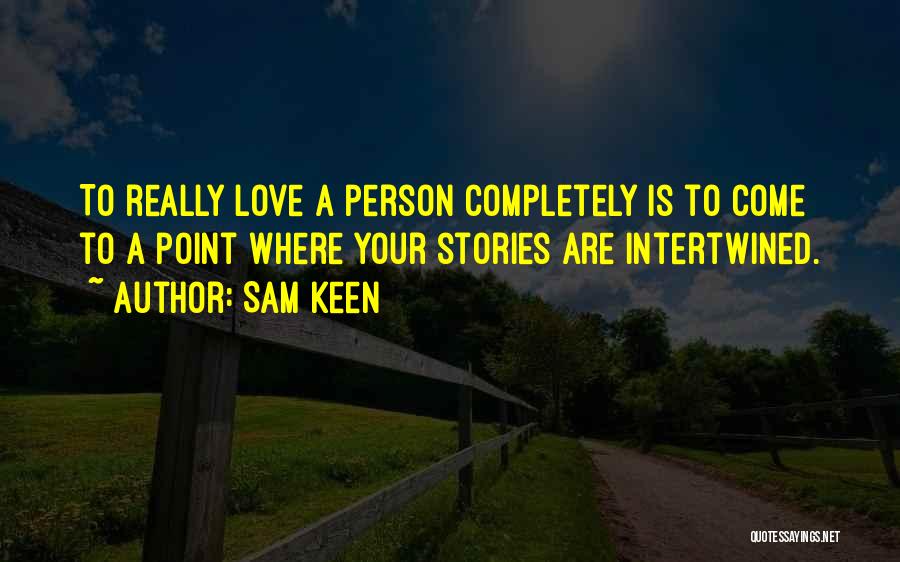 TO REALLY LOVE A PERSON COMPLETELY IS TO COME TO A POINT WHERE YOUR STORIES ARE INTERTWINED.

~ AUTHOR: SAM KEEN

QUOTESSAYINGS.NET